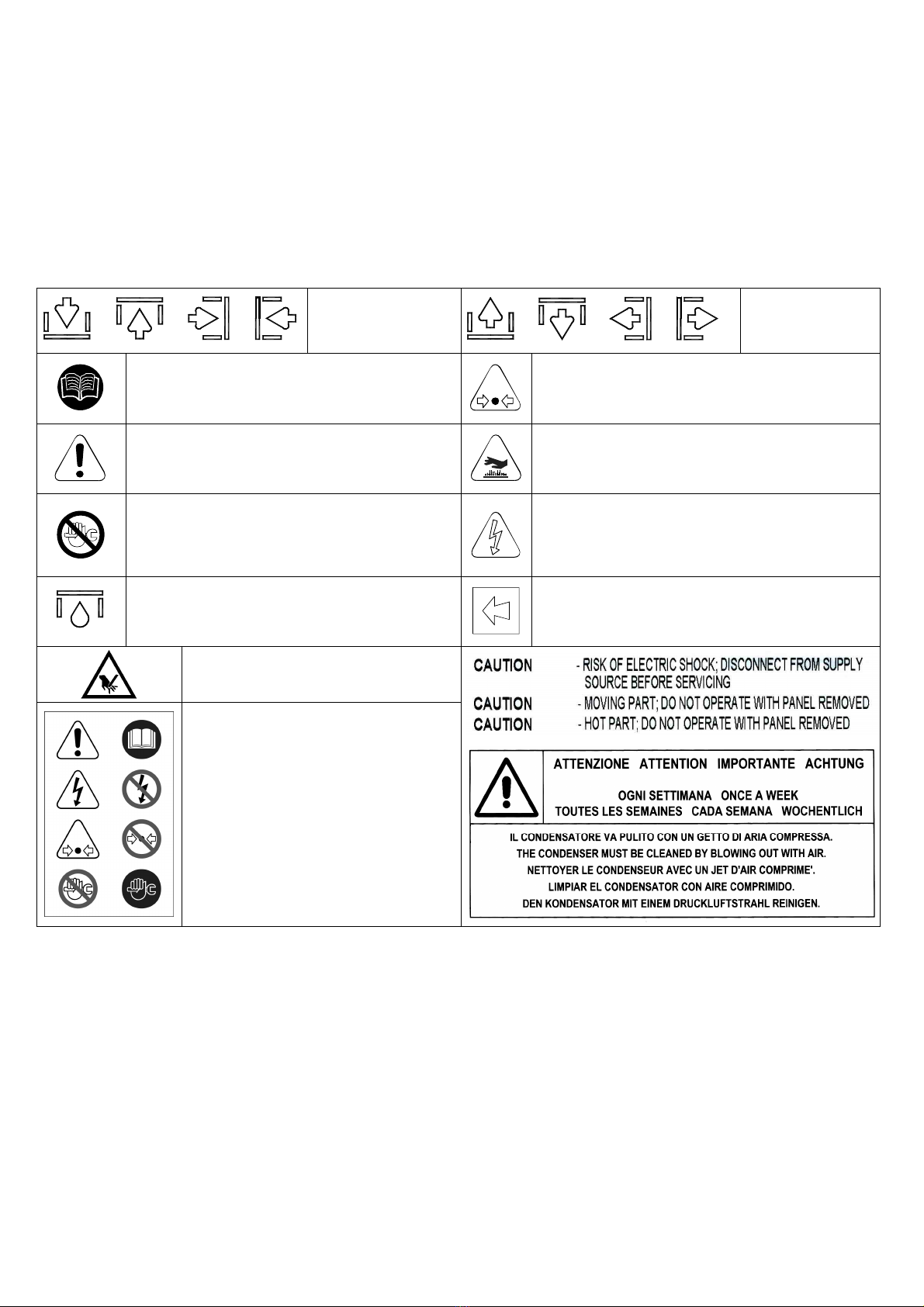 CAUTION - RISK OF ELECTRIC SHOCK; DISCONNECT FROM SUPPLY SOURCE BEFORE SERVICING
CAUTION - MOVING PART; DO NOT OPERATE WITH PANEL REMOVED
CAUTION - HOT PART; DO NOT OPERATE WITH PANEL REMOVED

ATTENZIONE ATTENTION IMPORTANTE ACHTUNG

OGNI SETTIMANA ONCE A WEEK
TOUTES LES SEMAINES CADA SEMANA WOCHENTLICH

IL CONDENSATORE VA PULITO CON UN GETTO DI ARIA COMPRESSA.
THE CONDENSER MUST BE CLEANED BY BLOWING OUT WITH AIR.
NETTOYER LE CONDENSEUR AVEC UN JET D'AIR COMPRIME'.
LIMPIAR EL CONDENSATOR CON AIRE COMPRIMIDO.
DEN KONDENSATOR MIT EINEM DRUCKLUFTSTRAHL REINIGEN.